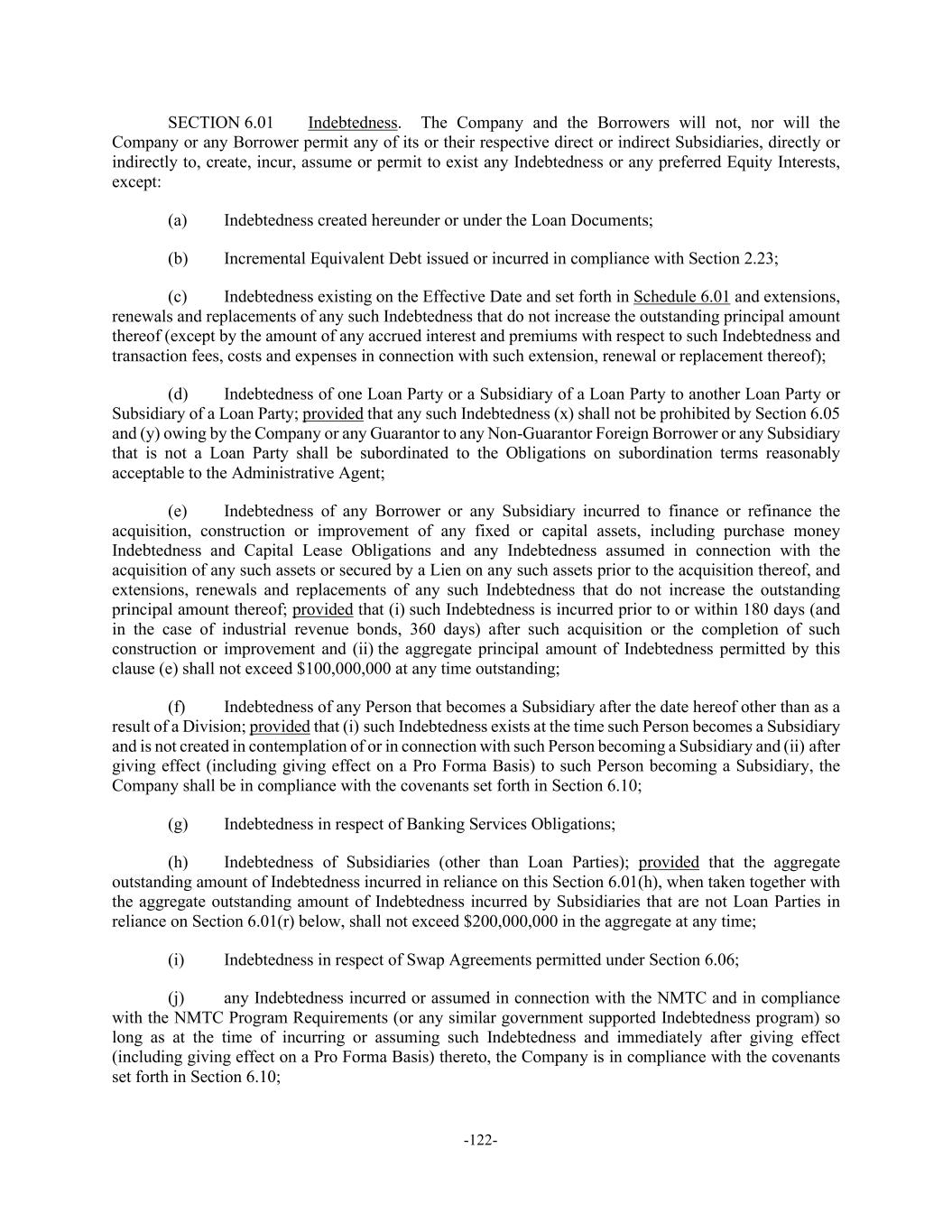 SECTION 6.01 Indebtedness. The Company and the Borrowers will not, nor will the Company or any Borrower permit any of its or their respective direct or indirect Subsidiaries, directly or indirectly to, create, incur, assume or permit to exist any Indebtedness or any preferred Equity Interests, except:

(a) Indebtedness created hereunder or under the Loan Documents;

(b) Incremental Equivalent Debt issued or incurred in compliance with Section 2.23;

(c) Indebtedness existing on the Effective Date and set forth in Schedule 6.01 and extensions, renewals and replacements of any such Indebtedness that do not increase the outstanding principal amount thereof (except by the amount of any accrued interest and premiums with respect to such Indebtedness and transaction fees, costs and expenses in connection with such extension, renewal or replacement thereof);

(d) Indebtedness of one Loan Party or a Subsidiary of a Loan Party to another Loan Party or Subsidiary of a Loan Party; provided that any such Indebtedness (x) shall not be prohibited by Section 6.05 and (y) owing by the Company or any Guarantor to any Non-Guarantor Foreign Borrower or any Subsidiary that is not a Loan Party shall be subordinated to the Obligations on subordination terms reasonably acceptable to the Administrative Agent;

(e) Indebtedness of any Borrower or any Subsidiary incurred to finance or refinance the acquisition, construction or improvement of any fixed or capital assets, including purchase money Indebtedness and Capital Lease Obligations and any Indebtedness assumed in connection with the acquisition of any such assets or secured by a Lien on any such assets prior to the acquisition thereof, and extensions, renewals and replacements of any such Indebtedness that do not increase the outstanding principal amount thereof; provided that (i) such Indebtedness is incurred prior to or within 180 days (and in the case of industrial revenue bonds, 360 days) after such acquisition or the completion of such construction or improvement and (ii) the aggregate principal amount of Indebtedness permitted by this clause (e) shall not exceed $100,000,000 at any time outstanding;

(f) Indebtedness of any Person that becomes a Subsidiary after the date hereof other than as a result of a Division; provided that (i) such Indebtedness exists at the time such Person becomes a Subsidiary and is not created in contemplation of or in connection with such Person becoming a Subsidiary and (ii) after giving effect (including giving effect on a Pro Forma Basis) to such Person becoming a Subsidiary, the Company shall be in compliance with the covenants set forth in Section 6.10;

(g) Indebtedness in respect of Banking Services Obligations;

(h) Indebtedness of Subsidiaries (other than Loan Parties); provided that the aggregate outstanding amount of Indebtedness incurred in reliance on this Section 6.01(h), when taken together with the aggregate outstanding amount of Indebtedness incurred by Subsidiaries that are not Loan Parties in reliance on Section 6.01(r) below, shall not exceed $200,000,000 in the aggregate at any time;

(i) Indebtedness in respect of Swap Agreements permitted under Section 6.06;

(j) any Indebtedness incurred or assumed in connection with the NMTC and in compliance with the NMTC Program Requirements (or any similar government supported Indebtedness program) so long as at the time of incurring or assuming such Indebtedness and immediately after giving effect (including giving effect on a Pro Forma Basis) thereto, the Company is in compliance with the covenants set forth in Section 6.10;

-122-